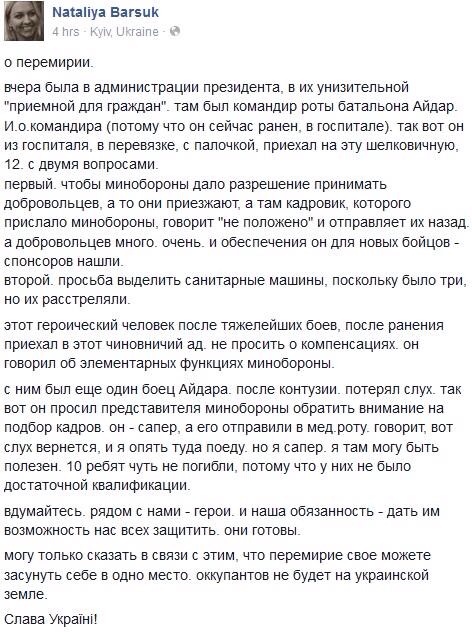 Nataliya Barsuk
4 hrs · Kyiv, Ukraine ·

о перемирии.

вчера была в администрации президента, в их унизительной "приемной для граждан". там был командир роты батальона Айдар. И.о.командира (потому что он сейчас ранен, в госпитале). так вот он из госпиталя, в перевязке, с палочкой, приехал на эту шелковичную, 12. с двумя вопросами.
первый. чтобы минобороны дало разрешение принимать добровольцев, а то они приезжают, а там кадровик, которого прислало минобороны, говорит "не положено" и отправляет их назад. а добровольцев много. очень. и обеспечения он для новых бойцов - спонсоров нашли.
второй. просьба выделить санитарные машины, поскольку было три, но их расстреляли.

этот героический человек после тяжелейших боев, после ранения приехал в этот чиновничий ад. не просить о компенсациях. он говорил об элементарных функциях минобороны.

с ним был еще один боец Айдара. после контузии. потерял слух. так вот он просил представителя минобороны обратить внимание на подбор кадров. он - сапер, а его отправили в мед.роту. говорит, вот слух вернется, и я опять туда поеду. но я сапер. я там могу быть полезен. 10 ребят чуть не погибли, потому что у них не было достаточной квалификации.

вдумайтесь. рядом с нами - герои. и наша обязанность - дать им возможность нас всех защитить. они готовы.

могу только сказать в связи с этим, что перемирие свое можете засунуть себе в одно место. оккупантов не будет на украинской земле.

Слава Україні!